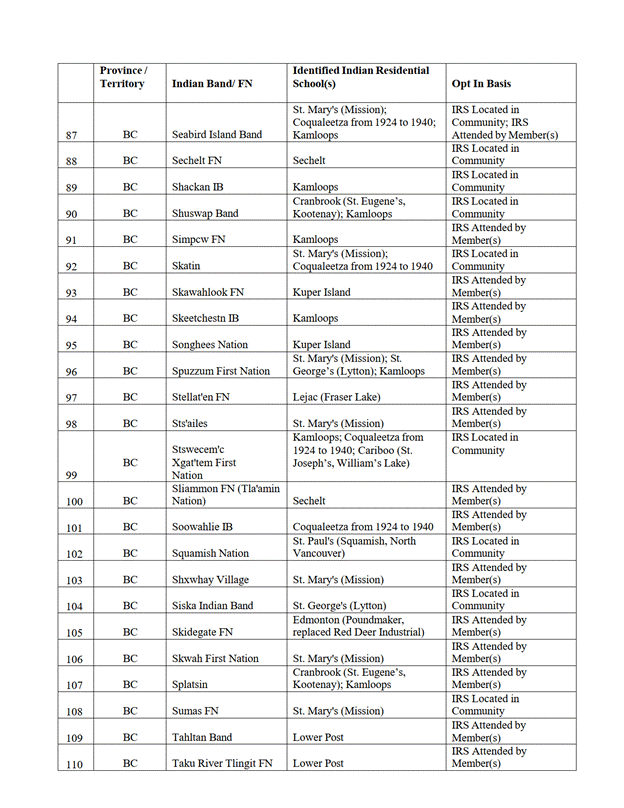 |  | Province / Territory | Indian Band/ FN | Identified Indian Residential School(s) | Opt In Basis |
|---|---|---|---|---|
| 87 | BC | Seabird Island Band | St. Mary's (Mission); Coqualeetza from 1924 to 1940; Kamloops | IRS Located in Community; IRS Attended by Member(s) |
| 88 | BC | Sechelt FN | Sechelt | IRS Located in Community |
| 89 | BC | Shackan IB | Kamloops | IRS Located in Community |
| 90 | BC | Shuswap Band | Cranbrook (St. Eugene's, Kootenay); Kamloops | IRS Located in Community |
| 91 | BC | Simpcw FN | Kamloops | IRS Attended by Member(s) |
| 92 | BC | Skatin | St. Mary's (Mission); Coqualeetza from 1924 to 1940 | IRS Located in Community |
| 93 | BC | Skawahlook FN | Kuper Island | IRS Attended by Member(s) |
| 94 | BC | Skeetchestn IB | Kamloops | IRS Attended by Member(s) |
| 95 | BC | Songhees Nation | Kuper Island | IRS Attended by Member(s) |
| 96 | BC | Spuzzum First Nation | St. Mary's (Mission); St. George's (Lytton); Kamloops | IRS Attended by Member(s) |
| 97 | BC | Stellat'en FN | Lejac (Fraser Lake) | IRS Attended by Member(s) |
| 98 | BC | Sts'ailes | St. Mary's (Mission) | IRS Attended by Member(s) |
| 99 | BC | Stswecem'c Xgat'tem First Nation | Kamloops; Coqualeetza from 1924 to 1940; Cariboo (St. Joseph's, William's Lake) | IRS Located in Community |
| 100 | BC | Sliammon FN (Tla'amin Nation) | Sechelt | IRS Attended by Member(s) |
| 101 | BC | Soowahlie IB | Coqualeetza from 1924 to 1940 | IRS Attended by Member(s) |
| 102 | BC | Squamish Nation | St. Paul's (Squamish, North Vancouver) | IRS Located in Community |
| 103 | BC | Shxwhay Village | St. Mary's (Mission) | IRS Attended by Member(s) |
| 104 | BC | Siska Indian Band | St. George's (Lytton) | IRS Located in Community |
| 105 | BC | Skidegate FN | Edmonton (Poundmaker, replaced Red Deer Industrial) | IRS Attended by Member(s) |
| 106 | BC | Skwah First Nation | St. Mary's (Mission) | IRS Attended by Member(s) |
| 107 | BC | Splatsin | Cranbrook (St. Eugene's, Kootenay); Kamloops | IRS Attended by Member(s) |
| 108 | BC | Sumas FN | St. Mary's (Mission) | IRS Located in Community |
| 109 | BC | Tahltan Band | Lower Post | IRS Attended by Member(s) |
| 110 | BC | Taku River Tlingit FN | Lower Post | IRS Attended by Member(s) |